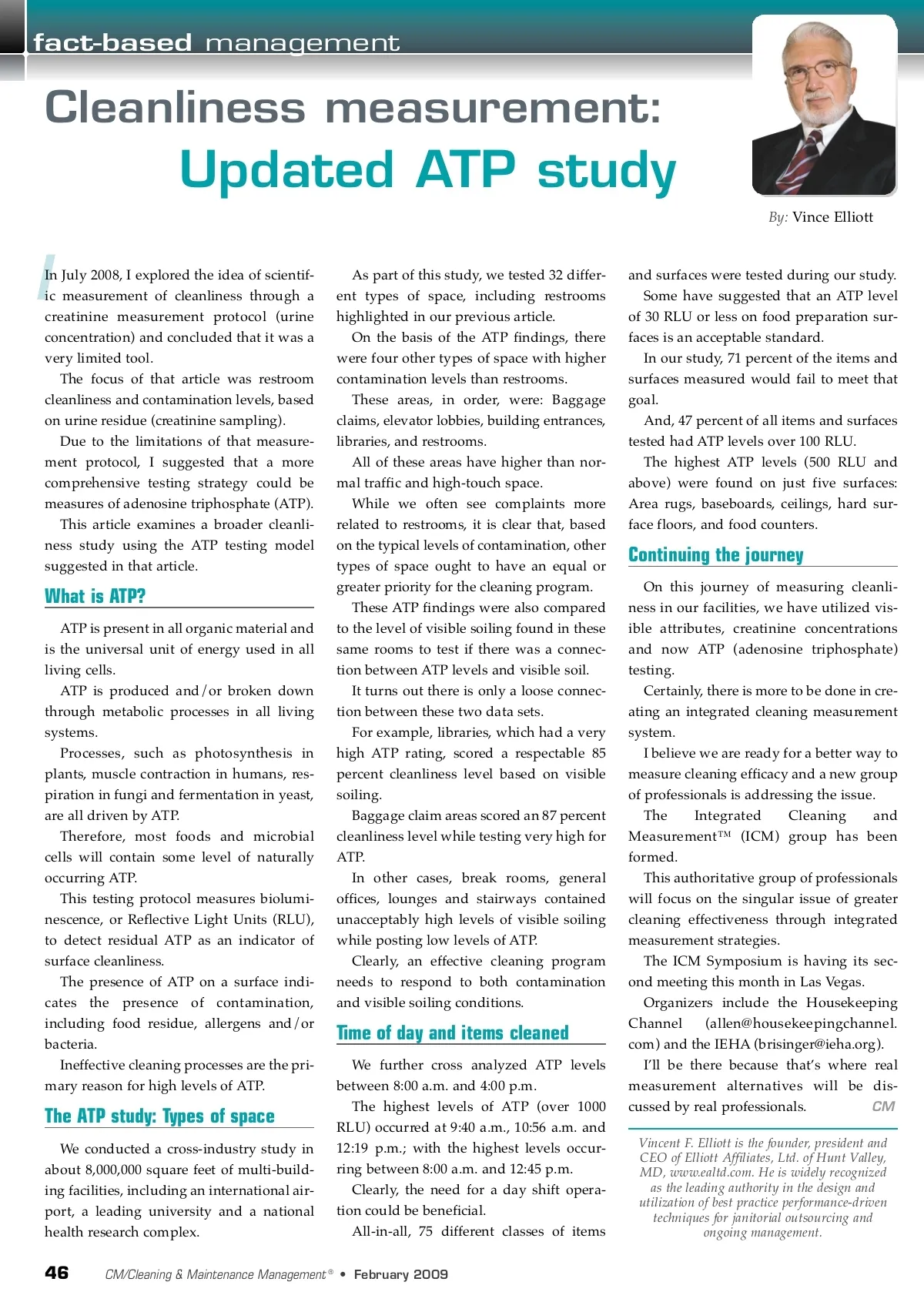 fact-based management

Cleanliness measurement: Updated ATP study

By: Vince Elliott

In July 2008, I explored the idea of scientific measurement of cleanliness through a creatinine measurement protocol (urine concentration) and concluded that it was a very limited tool.

The focus of that article was restroom cleanliness and contamination levels, based on urine residue (creatinine sampling).

Due to the limitations of that measurement protocol, I suggested that a more comprehensive testing strategy could be measures of adenosine triphosphate (ATP).

This article examines a broader cleanliness study using the ATP testing model suggested in that article.

What is ATP?

ATP is present in all organic material and is the universal unit of energy used in all living cells.

ATP is produced and/or broken down through metabolic processes in all living systems.

Processes, such as photosynthesis in plants, muscle contraction in humans, respiration in fungi and fermentation in yeast, are all driven by ATP.

Therefore, most foods and microbial cells will contain some level of naturally occurring ATP.

This testing protocol measures bioluminescence, or Reflective Light Units (RLU), to detect residual ATP as an indicator of surface cleanliness.

The presence of ATP on a surface indicates the presence of contamination, including food residue, allergens and/or bacteria.

Ineffective cleaning processes are the primary reason for high levels of ATP.

The ATP study: Types of space

We conducted a cross-industry study in about 8,000,000 square feet of multi-building facilities, including an international airport, a leading university and a national health research complex.

As part of this study, we tested 32 different types of space, including restrooms highlighted in our previous article.

On the basis of the ATP findings, there were four other types of space with higher contamination levels than restrooms.

These areas, in order, were: Baggage claims, elevator lobbies, building entrances, libraries, and restrooms.

All of these areas have higher than normal traffic and high-touch space.

While we often see complaints more related to restrooms, it is clear that, based on the typical levels of contamination, other types of space ought to have an equal or greater priority for the cleaning program.

These ATP findings were also compared to the level of visible soiling found in these same rooms to test if there was a connection between ATP levels and visible soil.

It turns out there is only a loose connection between these two data sets.

For example, libraries, which had a very high ATP rating, scored a respectable 85 percent cleanliness level based on visible soiling.

Baggage claim areas scored an 87 percent cleanliness level while testing very high for ATP.

In other cases, break rooms, general offices, lounges and stairways contained unacceptably high levels of visible soiling while posting low levels of ATP.

Clearly, an effective cleaning program needs to respond to both contamination and visible soiling conditions.

Time of day and items cleaned

We further cross analyzed ATP levels between 8:00 a.m. and 4:00 p.m.

The highest levels of ATP (over 1000 RLU) occurred at 9:40 a.m., 10:56 a.m. and 12:19 p.m.; with the highest levels occurring between 8:00 a.m. and 12:45 p.m.

Clearly, the need for a day shift operation could be beneficial.

All-in-all, 75 different classes of items and surfaces were tested during our study.

Some have suggested that an ATP level of 30 RLU or less on food preparation surfaces is an acceptable standard.

In our study, 71 percent of the items and surfaces measured would fail to meet that goal.

And, 47 percent of all items and surfaces tested had ATP levels over 100 RLU.

The highest ATP levels (500 RLU and above) were found on just five surfaces: Area rugs, baseboards, ceilings, hard surface floors, and food counters.

Continuing the journey

On this journey of measuring cleanliness in our facilities, we have utilized visible attributes, creatinine concentrations and now ATP (adenosine triphosphate) testing.

Certainly, there is more to be done in creating an integrated cleaning measurement system.

I believe we are ready for a better way to measure cleaning efficacy and a new group of professionals is addressing the issue.

The Integrated Cleaning and Measurement™ (ICM) group has been formed.

This authoritative group of professionals will focus on the singular issue of greater cleaning effectiveness through integrated measurement strategies.

The ICM Symposium is having its second meeting this month in Las Vegas.

Organizers include the Housekeeping Channel (allen@housekeepingchannel.com) and the IEHA (brisinger@ieha.org).

I'll be there because that's where real measurement alternatives will be discussed by real professionals. CM

Vincent F. Elliott is the founder, president and CEO of Elliott Affiliates, Ltd. of Hunt Valley, MD, www.ealtd.com. He is widely recognized as the leading authority in the design and utilization of best practice performance-driven techniques for janitorial outsourcing and ongoing management.

46 CM/Cleaning & Maintenance Management® • February 2009